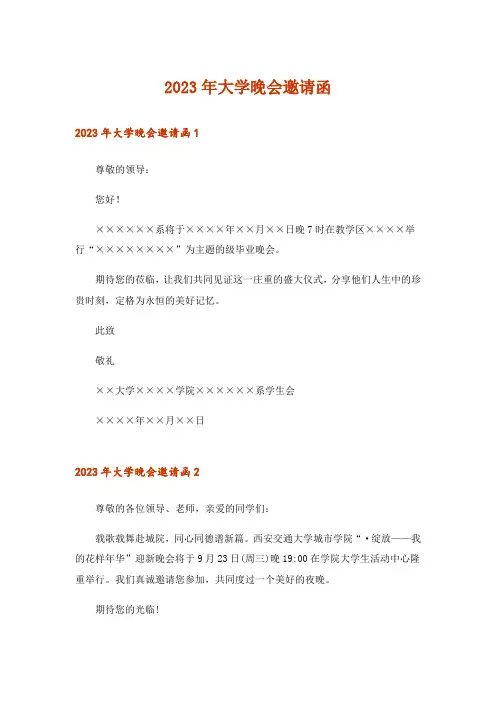 2023年大学晚会邀请函

2023年大学晚会邀请函1

尊敬的领导：

您好！

××××××系将于××××年××月××日晚7时在教学区××××举行“××××××××”为主题的级毕业晚会。

期待您的莅临，让我们共同见证这一庄重的盛大仪式，分享他们人生中的珍贵时刻，定格为永恒的美好记忆。

此致

敬礼

××大学××××学院××××××系学生会

××××年××月××日

2023年大学晚会邀请函2

尊敬的各位领导、老师，亲爱的同学们：

载歌载舞赴城院，同心同德谱新篇。西安交通大学城市学院“·绽放——我的花样年华”迎新晚会将于9月23日(周三)晚19:00在学院大学生活动中心隆重举行。我们真诚邀请您参加，共同度过一个美好的夜晚。

期待您的光临！